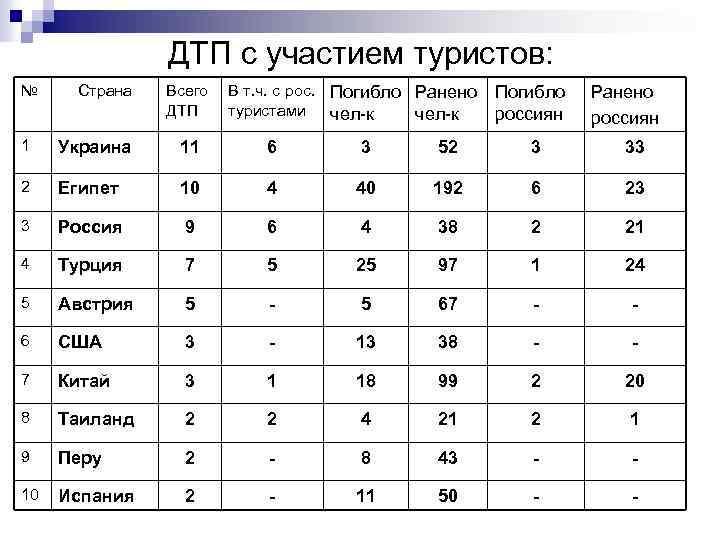 ДТП с участием туристов:

| № | Страна | Всего ДТП | В т.ч. с рос. туристами | Погибло чел-к | Ранено чел-к | Погибло россиян | Ранено россиян |
|---|---|---|---|---|---|---|---|
| 1 | Украина | 11 | 6 | 3 | 52 | 3 | 33 |
| 2 | Египет | 10 | 4 | 40 | 192 | 6 | 23 |
| 3 | Россия | 9 | 6 | 4 | 38 | 2 | 21 |
| 4 | Турция | 7 | 5 | 25 | 97 | 1 | 24 |
| 5 | Австрия | 5 | - | 5 | 67 | - | - |
| 6 | США | 3 | - | 13 | 38 | - | - |
| 7 | Китай | 3 | 1 | 18 | 99 | 2 | 20 |
| 8 | Таиланд | 2 | 2 | 4 | 21 | 2 | 1 |
| 9 | Перу | 2 | - | 8 | 43 | - | - |
| 10 | Испания | 2 | - | 11 | 50 | - | - |